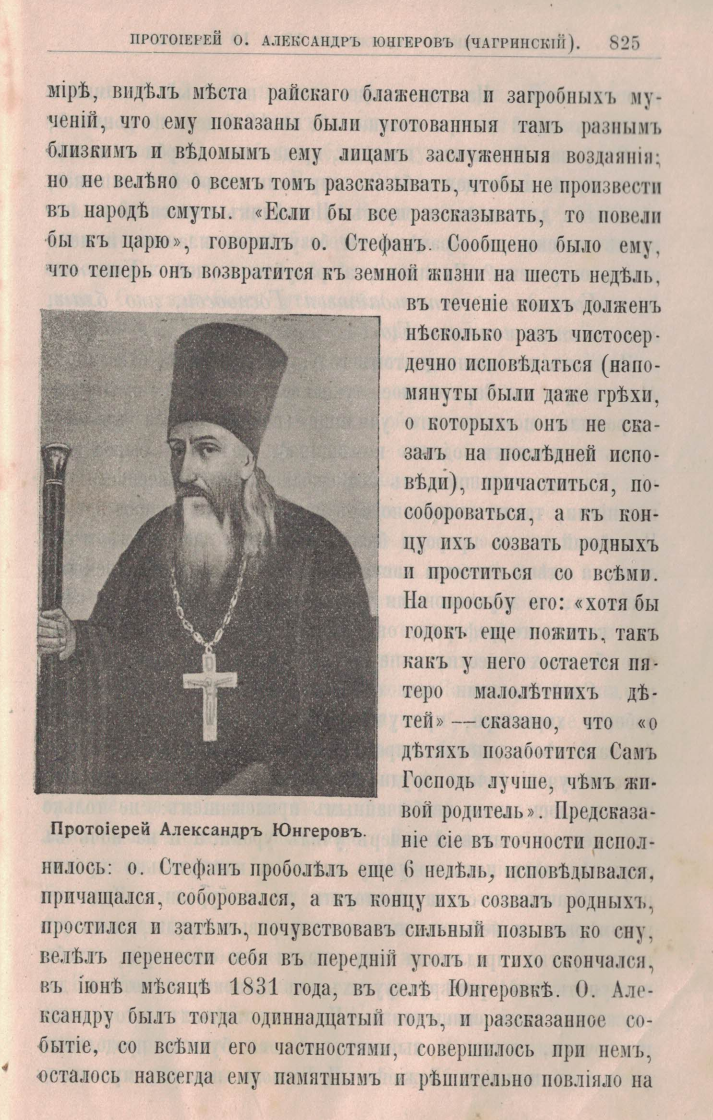 ПРОТОІЕРЕЙ О. АЛЕКСАНДРЪ ЮНГЕРОВЪ (ЧАГРИНСКІЙ). 825

мірѣ, видѣлъ мѣста райскаго блаженства и загробныхъ мученій, что ему показаны были уготованныя тамъ разнымъ близкимъ и вѣдомымъ ему лицамъ заслуженныя воздаянія; но не велѣно о всемъ томъ разсказывать, чтобы не произвести въ народѣ смуты. «Если бы все разсказывать, то повели бы къ царю», говорилъ о. Стефанъ. Сообщено было ему, что теперь онъ возвратится къ земной жизни на шесть недѣль, въ теченіе коихъ долженъ нѣсколько разъ чистосердечно исповѣдаться (напомянуты были даже грѣхи, о которыхъ онъ не сказалъ на послѣдней исповѣди), причаститься, пособороваться, а къ концу ихъ созвать родныхъ и проститься со всѣми. На просьбу его: «хотя бы годокъ еще пожить, такъ какъ у него остается пятеро малолѣтнихъ дѣтей» — сказано, что «о дѣтяхъ позаботится Самъ Господь лучше, чѣмъ живой родитель». Предсказаніе сіе въ точности исполнилось: о. Стефанъ проболѣлъ еще 6 недѣль, исповѣдывался, причащался, соборовался, а къ концу ихъ созвалъ родныхъ, простился и затѣмъ, почувствовавъ сильный позывъ ко сну, велѣлъ перенести себя въ передній уголъ и тихо скончался, въ іюнѣ мѣсяцѣ 1831 года, въ селѣ Юнгеровкѣ. О. Александру былъ тогда одиннадцатый годъ, и разсказанное событіе, со всѣми его частностями, совершилось при немъ, осталось навсегда ему памятнымъ и рѣшительно повліяло на

Протоіерей Александръ Юнгеровъ.